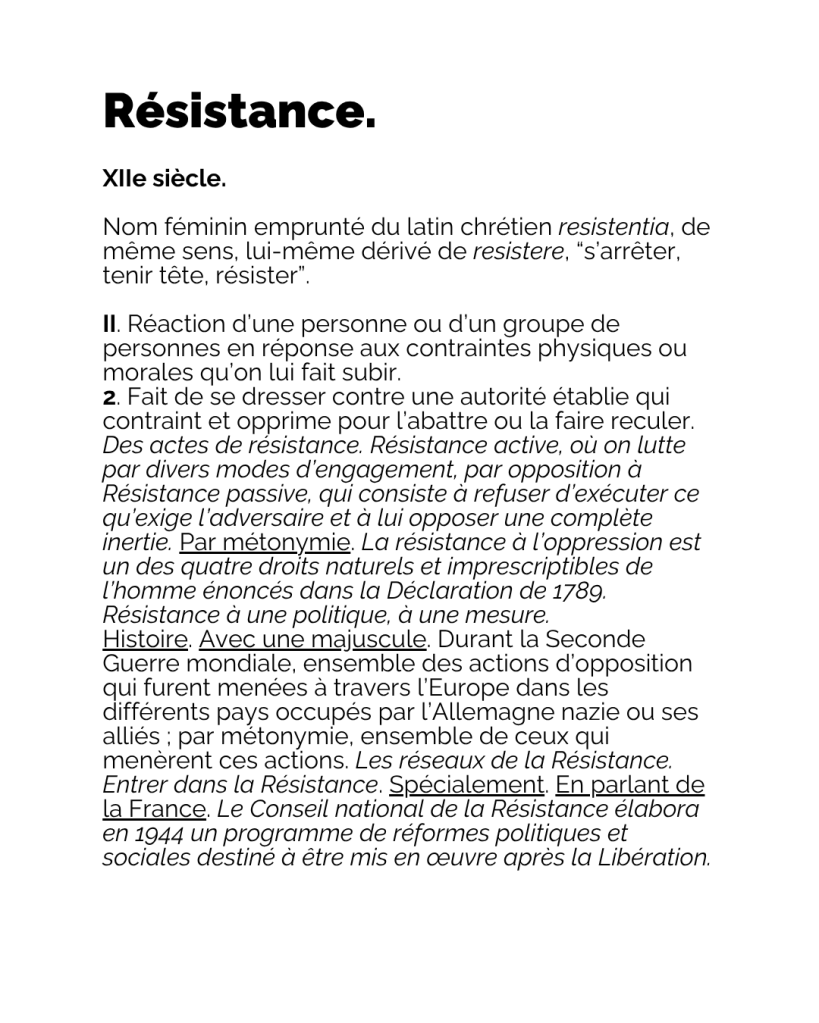 Résistance.

XIIe siècle.

Nom féminin emprunté du latin chrétien resistentia, de même sens, lui-même dérivé de resistere, “s’arrêter, tenir tête, résister”.

II. Réaction d’une personne ou d’un groupe de personnes en réponse aux contraintes physiques ou morales qu’on lui fait subir.
2. Fait de se dresser contre une autorité établie qui contraint et opprime pour l’abattre ou la faire reculer. Des actes de résistance. Résistance active, où on lutte par divers modes d’engagement, par opposition à Résistance passive, qui consiste à refuser d’exécuter ce qu’exige l’adversaire et à lui opposer une complète inertie. Par métonymie. La résistance à l’oppression est un des quatre droits naturels et imprescriptibles de l’homme énoncés dans la Déclaration de 1789. Résistance à une politique, à une mesure.
Histoire. Avec une majuscule. Durant la Seconde Guerre mondiale, ensemble des actions d’opposition qui furent menées à travers l’Europe dans les différents pays occupés par l’Allemagne nazie ou ses alliés ; par métonymie, ensemble de ceux qui menèrent ces actions. Les réseaux de la Résistance. Entrer dans la Résistance. Spécialement. En parlant de la France. Le Conseil national de la Résistance élabora en 1944 un programme de réformes politiques et sociales destiné à être mis en œuvre après la Libération.